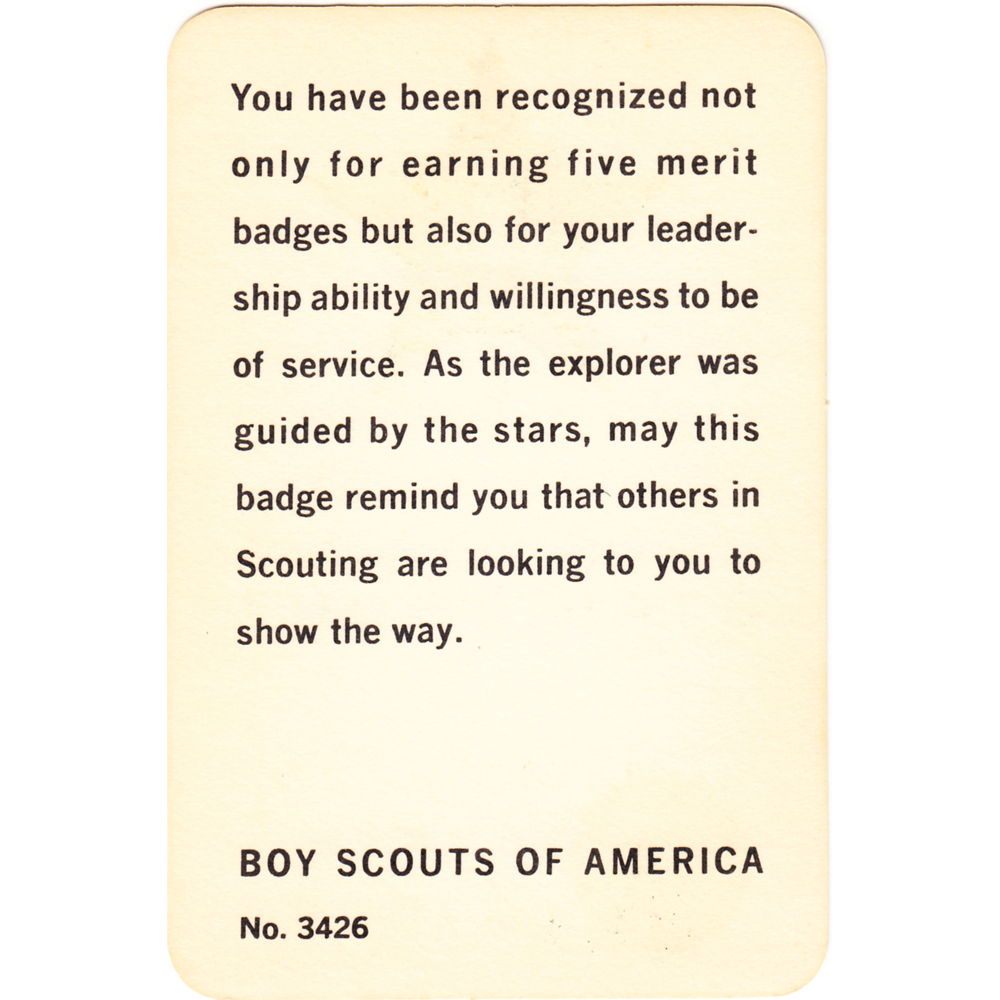 You have been recognized not only for earning five merit badges but also for your leadership ability and willingness to be of service. As the explorer was guided by the stars, may this badge remind you that others in Scouting are looking to you to show the way.

BOY SCOUTS OF AMERICA

No. 3426